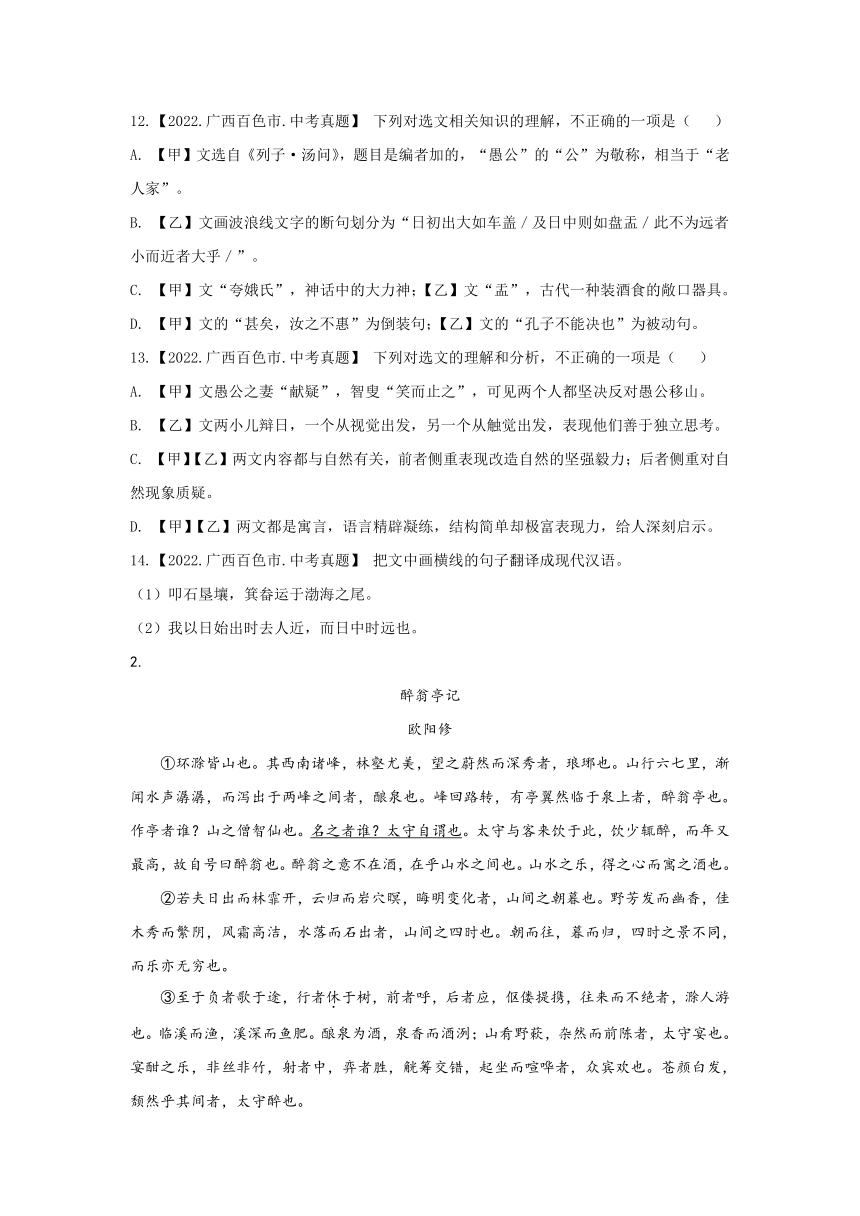 12.【2022.广西百色市.中考真题】 下列对选文相关知识的理解，不正确的一项是（　　）

A. 【甲】文选自《列子·汤问》，题目是编者加的，“愚公”的“公”为敬称，相当于“老人家”。

B. 【乙】文画波浪线文字的断句划分为“日初出大如车盖／及日中则如盘盂／此不为远者小而近者大乎／”。

C. 【甲】文“夸娥氏”，神话中的大力神；【乙】文“盂”，古代一种装酒食的敞口器具。

D. 【甲】文的“甚矣，汝之不惠”为倒装句；【乙】文的“孔子不能决也”为被动句。

13.【2022.广西百色市.中考真题】 下列对选文的理解和分析，不正确的一项是（　　）

A. 【甲】文愚公之妻“献疑”，智叟“笑而止之”，可见两个人都坚决反对愚公移山。

B. 【乙】文两小儿辩日，一个从视觉出发，另一个从触觉出发，表现他们善于独立思考。

C. 【甲】【乙】两文内容都与自然有关，前者侧重表现改造自然的坚强毅力；后者侧重对自然现象质疑。

D. 【甲】【乙】两文都是寓言，语言精辟凝练，结构简单却极富表现力，给人深刻启示。

14.【2022.广西百色市.中考真题】 把文中画横线的句子翻译成现代汉语。

（1）叩石垦壤，箕畚运于渤海之尾。

（2）我以日始出时去人近，而日中时远也。

2.

醉翁亭记

欧阳修

①环滁皆山也。其西南诸峰，林壑尤美，望之蔚然而深秀者，琅琊也。山行六七里，渐闻水声潺潺，而泻出于两峰之间者，酿泉也。峰回路转，有亭翼然临于泉上者，醉翁亭也。作亭者谁？山之僧智仙也。名之者谁？太守自谓也。太守与客来饮于此，饮少辄醉，而年又最高，故自号曰醉翁也。醉翁之意不在酒，在乎山水之间也。山水之乐，得之心而寓之酒也。

②若夫日出而林霏开，云归而岩穴暝，晦明变化者，山间之朝暮也。野芳发而幽香，佳木秀而繁阴，风霜高洁，水落而石出者，山间之四时也。朝而往，暮而归，四时之景不同，而乐亦无穷也。

③至于负者歌于途，行者休于树，前者呼，后者应，伛偻提携，往来而不绝者，滁人游也。临溪而渔，溪深而鱼肥。酿泉为酒，泉香而酒洌；山肴野蔌，杂然而前陈者，太守宴也。宴酣之乐，非丝非竹，射者中，弈者胜，觥筹交错，起坐而喧哗者，众宾欢也。苍颜白发，颓然乎其间者，太守醉也。